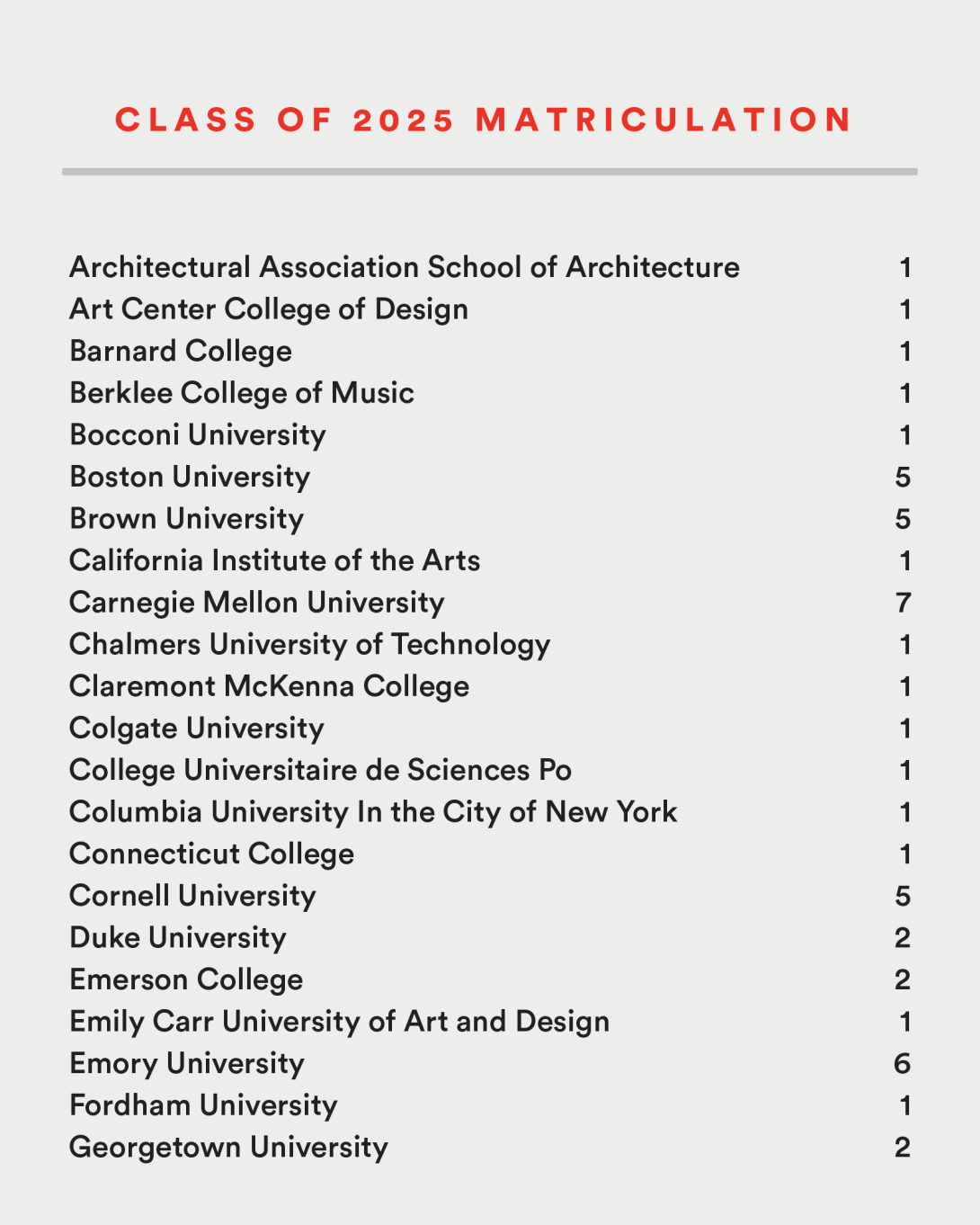 CLASS OF 2025 MATRICULATION

| | |
|---|---|
| Architectural Association School of Architecture | 1 |
| Art Center College of Design | 1 |
| Barnard College | 1 |
| Berklee College of Music | 1 |
| Bocconi University | 1 |
| Boston University | 5 |
| Brown University | 5 |
| California Institute of the Arts | 1 |
| Carnegie Mellon University | 7 |
| Chalmers University of Technology | 1 |
| Claremont McKenna College | 1 |
| Colgate University | 1 |
| College Universitaire de Sciences Po | 1 |
| Columbia University In the City of New York | 1 |
| Connecticut College | 1 |
| Cornell University | 5 |
| Duke University | 2 |
| Emerson College | 2 |
| Emily Carr University of Art and Design | 1 |
| Emory University | 6 |
| Fordham University | 1 |
| Georgetown University | 2 |